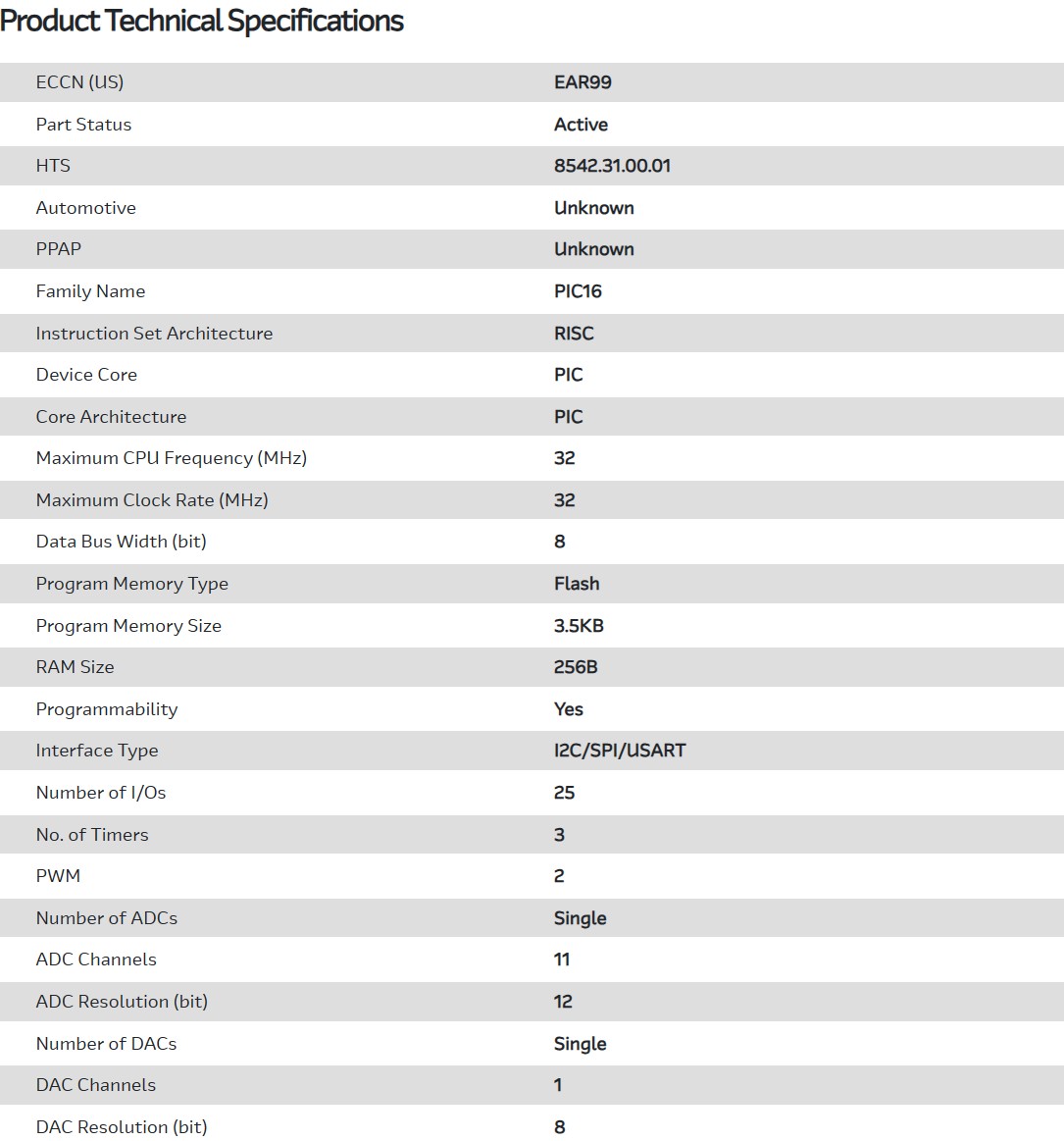 Product Technical Specifications

| | |
|---|---|
| ECCN (US) | EAR99 |
| Part Status | Active |
| HTS | 8542.31.00.01 |
| Automotive | Unknown |
| PPAP | Unknown |
| Family Name | PIC16 |
| Instruction Set Architecture | RISC |
| Device Core | PIC |
| Core Architecture | PIC |
| Maximum CPU Frequency (MHz) | 32 |
| Maximum Clock Rate (MHz) | 32 |
| Data Bus Width (bit) | 8 |
| Program Memory Type | Flash |
| Program Memory Size | 3.5KB |
| RAM Size | 256B |
| Programmability | Yes |
| Interface Type | I2C/SPI/USART |
| Number of I/Os | 25 |
| No. of Timers | 3 |
| PWM | 2 |
| Number of ADCs | Single |
| ADC Channels | 11 |
| ADC Resolution (bit) | 12 |
| Number of DACs | Single |
| DAC Channels | 1 |
| DAC Resolution (bit) | 8 |